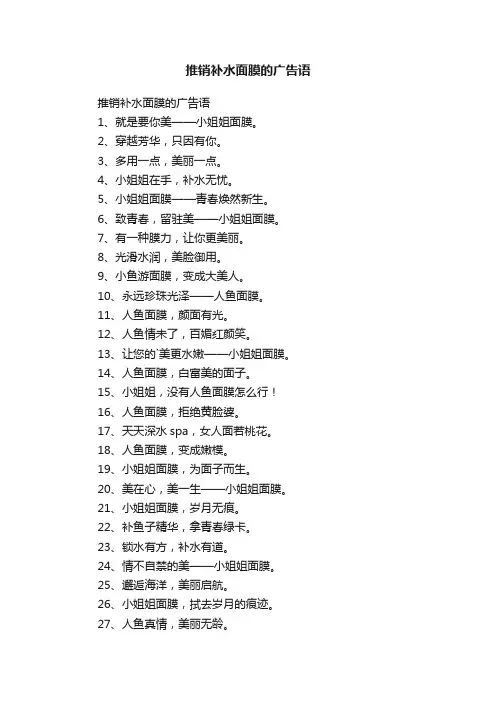 推销补水面膜的广告语

推销补水面膜的广告语

1、就是要你美——小姐姐面膜。

2、穿越芳华，只因有你。

3、多用一点，美丽一点。

4、小姐姐在手，补水无忧。

5、小姐姐面膜——青春焕然新生。

6、致青春，留驻美——小姐姐面膜。

7、有一种膜力，让你更美丽。

8、光滑水润，美脸御用。

9、小鱼游面膜，变成大美人。

10、永远珍珠光泽——人鱼面膜。

11、人鱼面膜，颜面有光。

12、人鱼情未了，百媚红颜笑。

13、让您的`美更水嫩——小姐姐面膜。

14、人鱼面膜，白富美的面子。

15、小姐姐，没有人鱼面膜怎么行！

16、人鱼面膜，拒绝黄脸婆。

17、天天深水 spa，女人面若桃花。

18、人鱼面膜，变成嫩模。

19、小姐姐面膜，为面子而生。

20、美在心，美一生——小姐姐面膜。

21、小姐姐面膜，岁月无痕。

22、补鱼子精华，拿青春绿卡。

23、锁水有方，补水有道。

24、情不自禁的美——小姐姐面膜。

25、邂逅海洋，美丽启航。

26、小姐姐面膜，拭去岁月的痕迹。

27、人鱼真情，美丽无龄。